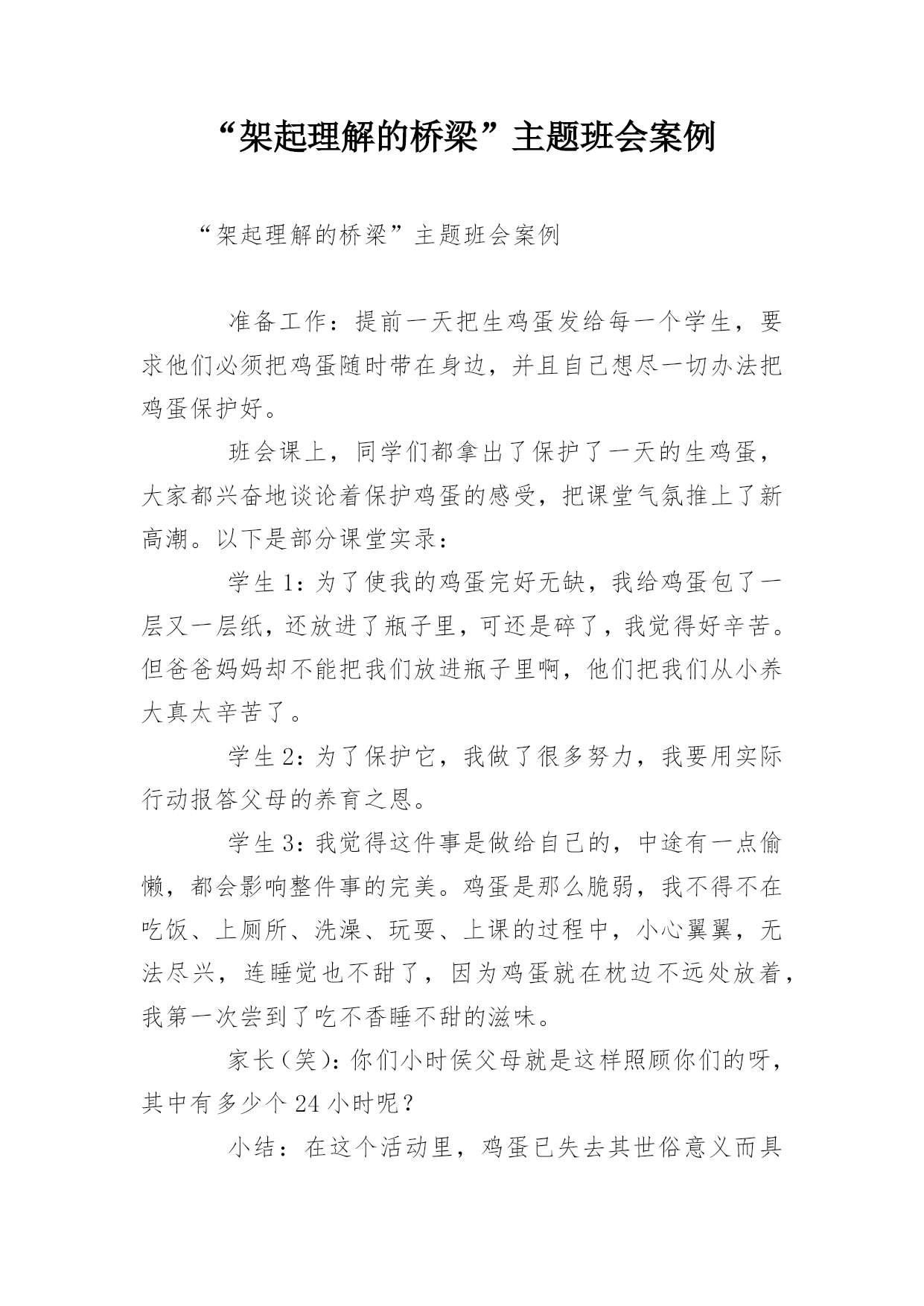 “架起理解的桥梁”主题班会案例

“架起理解的桥梁”主题班会案例

准备工作：提前一天把生鸡蛋发给每一个学生，要求他们必须把鸡蛋随时带在身边，并且自己想尽一切办法把鸡蛋保护好。

班会课上，同学们都拿出了保护了一天的生鸡蛋，大家都兴奋地谈论着保护鸡蛋的感受，把课堂气氛推上了新高潮。以下是部分课堂实录：

学生1：为了使我的鸡蛋完好无缺，我给鸡蛋包了一层又一层纸，还放进了瓶子里，可还是碎了，我觉得好辛苦。但爸爸妈妈却不能把我们放进瓶子里啊，他们把我们从小养大真太辛苦了。

学生2：为了保护它，我做了很多努力，我要用实际行动报答父母的养育之恩。

学生3：我觉得这件事是做给自己的，中途有一点偷懒，都会影响整件事的完美。鸡蛋是那么脆弱，我不得不在吃饭、上厕所、洗澡、玩耍、上课的过程中，小心翼翼，无法尽兴，连睡觉也不甜了，因为鸡蛋就在枕边不远处放着，我第一次尝到了吃不香睡不甜的滋味。

家长（笑）：你们小时侯父母就是这样照顾你们的呀，其中有多少个24小时呢？

小结：在这个活动里，鸡蛋已失去其世俗意义而具